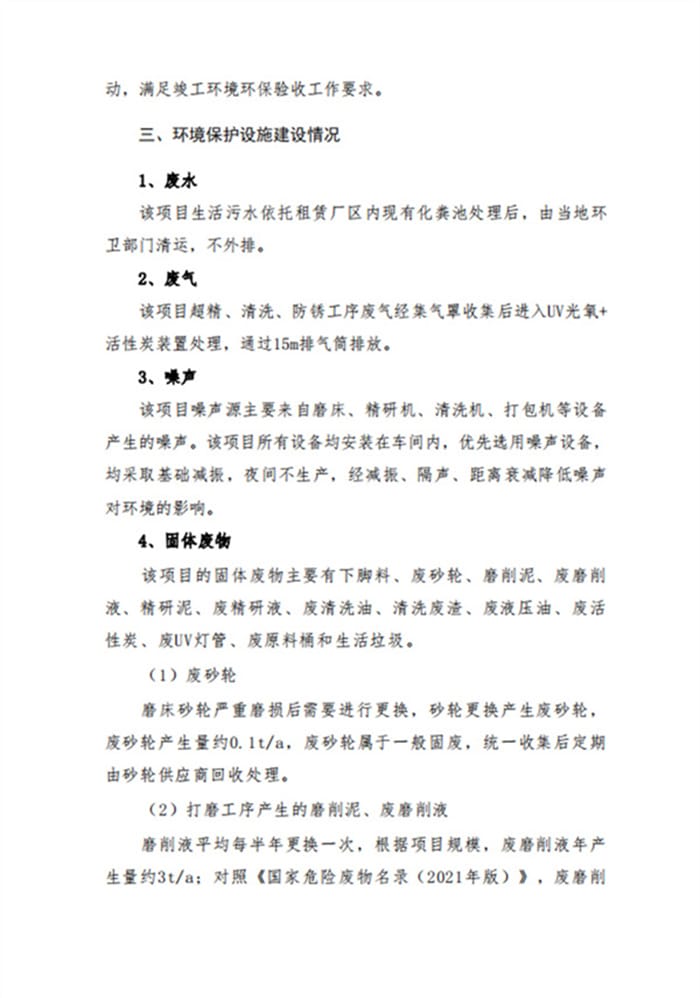 动，满足竣工环境环保验收工作要求。

三、环境保护设施建设情况

1、废水

该项目生活污水依托租赁厂区内现有化粪池处理后，由当地环卫部门清运，不外排。

2、废气

该项目超精、清洗、防锈工序废气经集气罩收集后进入UV光氧+活性炭装置处理，通过15m排气筒排放。

3、噪声

该项目噪声源主要来自磨床、精研机、清洗机、打包机等设备产生的噪声。该项目所有设备均安装在车间内，优先选用噪声设备，均采取基础减振，夜间不生产，经减振、隔声、距离衰减降低噪声对环境的影响。

4、固体废物

该项目的固体废物主要有下脚料、废砂轮、磨削泥、废磨削液、精研泥、废精研液、废清洗油、清洗废渣、废液压油、废活性炭、废UV灯管、废原料桶和生活垃圾。

（1）废砂轮

磨床砂轮严重磨损后需要进行更换，砂轮更换产生废砂轮，废砂轮产生量约0.1t/a，废砂轮属于一般固废，统一收集后定期由砂轮供应商回收处理。

（2）打磨工序产生的磨削泥、废磨削液

磨削液平均每半年更换一次，根据项目规模，废磨削液年产生量约3t/a；对照《国家危险废物名录（2021年版）》，废磨削